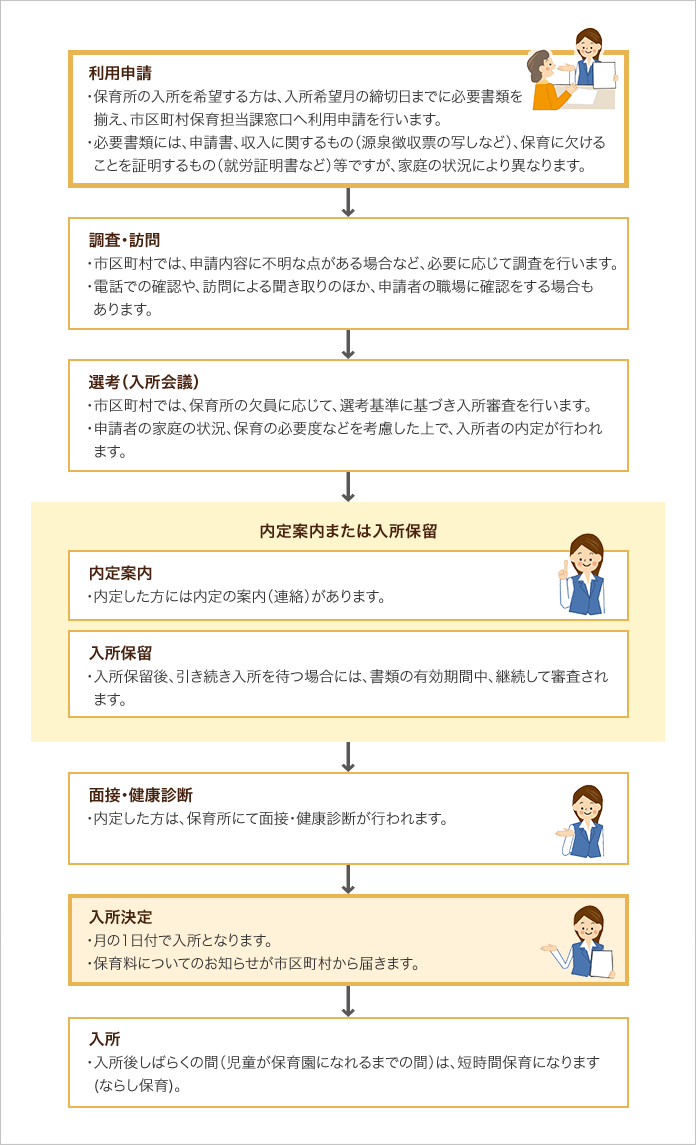 利用申請
・保育所の入所を希望する方は、入所希望月の締切日までに必要書類を揃え、市区町村保育担当課窓口へ利用申請を行います。
・必要書類には、申請書、収入に関するもの（源泉徴収票の写しなど）、保育に欠けることを証明するもの（就労証明書など）等ですが、家庭の状況により異なります。

調査・訪問
・市区町村では、申請内容に不明な点がある場合など、必要に応じて調査を行います。
・電話での確認や、訪問による聞き取りのほか、申請者の職場に確認をする場合もあります。

選考（入所会議）
・市区町村では、保育所の欠員に応じて、選考基準に基づき入所審査を行います。
・申請者の家庭の状況、保育の必要度などを考慮した上で、入所者の内定が行われます。

内定案内または入所保留

内定案内
・内定した方には内定の案内（連絡）があります。

入所保留
・入所保留後、引き続き入所を待つ場合には、書類の有効期間中、継続して審査されます。

面接・健康診断
・内定した方は、保育所にて面接・健康診断が行われます。

入所決定
・月の1日付で入所となります。
・保育料についてのお知らせが市区町村から届きます。

入所
・入所後しばらくの間（児童が保育園になれるまでの間）は、短時間保育になります（ならし保育）。